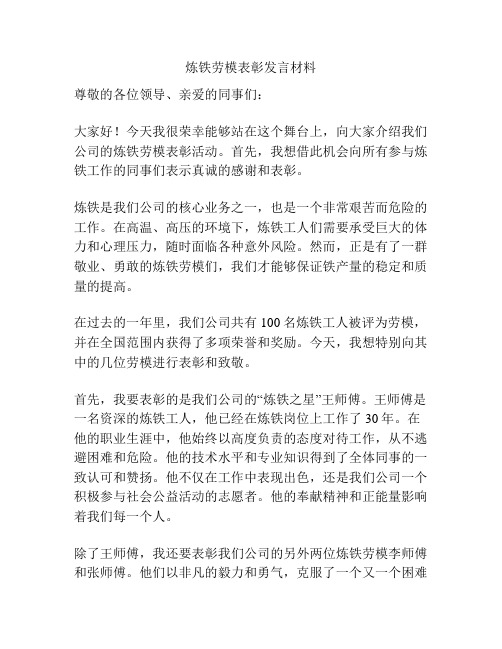 炼铁劳模表彰发言材料

尊敬的各位领导、亲爱的同事们：

大家好！今天我很荣幸能够站在这个舞台上，向大家介绍我们公司的炼铁劳模表彰活动。首先，我想借此机会向所有参与炼铁工作的同事们表示真诚的感谢和表彰。

炼铁是我们公司的核心业务之一，也是一个非常艰苦而危险的工作。在高温、高压的环境下，炼铁工人们需要承受巨大的体力和心理压力，随时面临各种意外风险。然而，正是有了一群敬业、勇敢的炼铁劳模们，我们才能够保证铁产量的稳定和质量的提高。

在过去的一年里，我们公司共有 100 名炼铁工人被评为劳模，并在全国范围内获得了多项荣誉和奖励。今天，我想特别向其中的几位劳模进行表彰和致敬。

首先，我要表彰的是我们公司的“炼铁之星”王师傅。王师傅是一名资深的炼铁工人，他已经在炼铁岗位上工作了 30 年。在他的职业生涯中，他始终以高度负责的态度对待工作，从不逃避困难和危险。他的技术水平和专业知识得到了全体同事的一致认可和赞扬。他不仅在工作中表现出色，还是我们公司一个积极参与社会公益活动的志愿者。他的奉献精神和正能量影响着我们每一个人。

除了王师傅，我还要表彰我们公司的另外两位炼铁劳模李师傅和张师傅。他们以非凡的毅力和勇气，克服了一个又一个困难